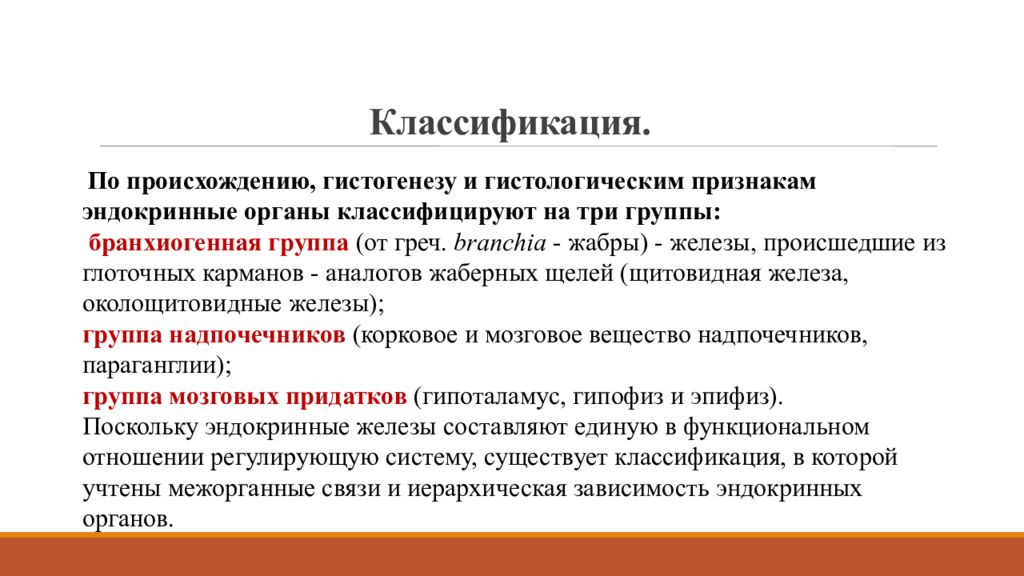 Классификация.

По происхождению, гистогенезу и гистологическим признакам эндокринные органы классифицируют на три группы:
бранхиогенная группа (от греч. branchia - жабры) - железы, происшедшие из глоточных карманов - аналогов жаберных щелей (щитовидная железа, околощитовидные железы);
группа надпочечников (корковое и мозговое вещество надпочечников, параганглии);
группа мозговых придатков (гипоталамус, гипофиз и эпифиз).
Поскольку эндокринные железы составляют единую в функциональном отношении регулирующую систему, существует классификация, в которой учтены межорганные связи и иерархическая зависимость эндокринных органов.